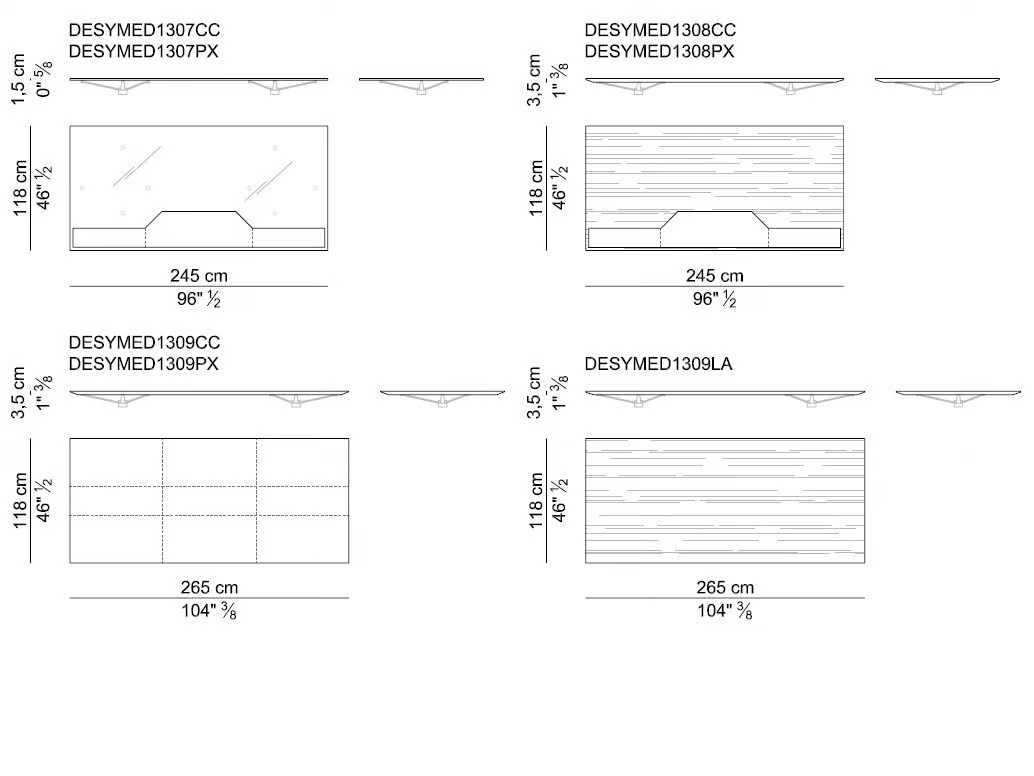 DESYMED1307CC
DESYMED1307PX

1,5 cm
0" $\frac{5}{8}$

118 cm
46" $\frac{1}{2}$

245 cm
96" $\frac{1}{2}$

DESYMED1308CC
DESYMED1308PX

3,5 cm
1" $\frac{3}{8}$

118 cm
46" $\frac{1}{2}$

245 cm
96" $\frac{1}{2}$

DESYMED1309CC
DESYMED1309PX

3,5 cm
1" $\frac{3}{8}$

118 cm
46" $\frac{1}{2}$

265 cm
104" $\frac{3}{8}$

DESYMED1309LA

3,5 cm
1" $\frac{3}{8}$

118 cm
46" $\frac{1}{2}$

265 cm
104" $\frac{3}{8}$